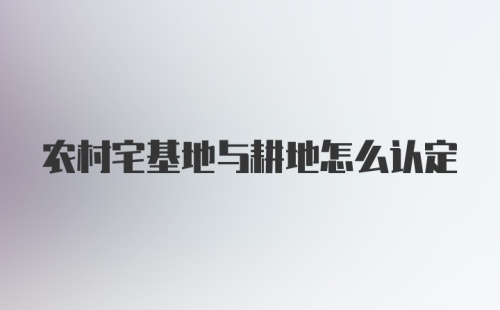 农村宅基地与耕地怎么认定